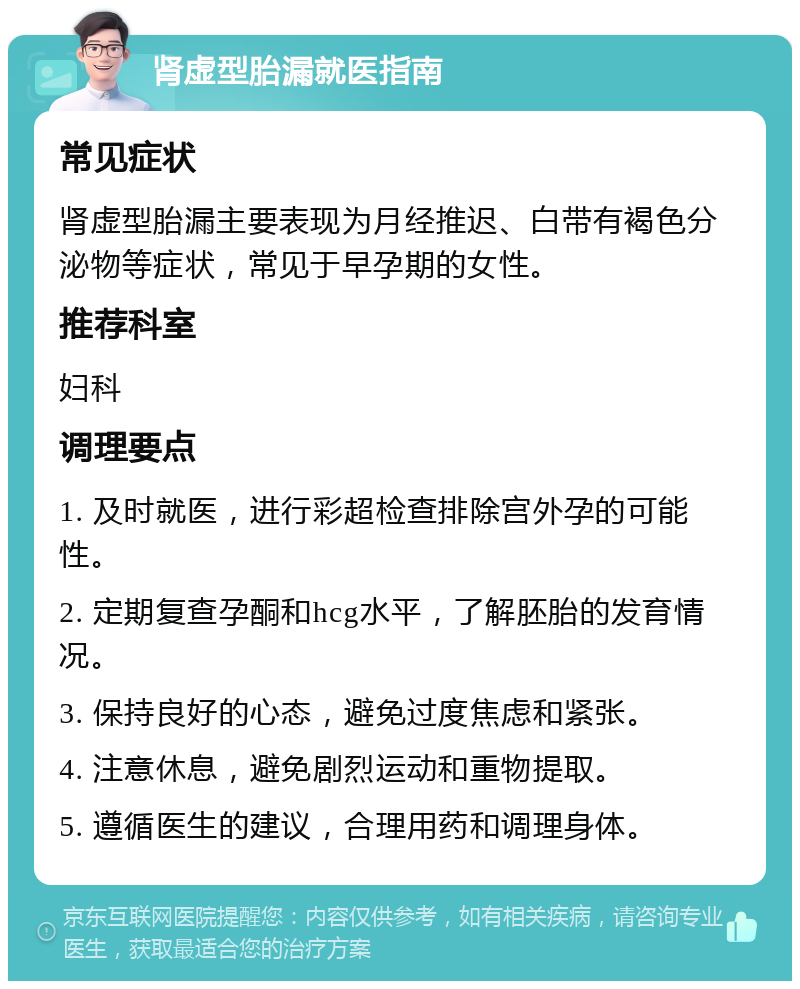 肾虚型胎漏就医指南

常见症状

肾虚型胎漏主要表现为月经推迟、白带有褐色分泌物等症状，常见于早孕期的女性。

推荐科室

妇科

调理要点

1. 及时就医，进行彩超检查排除宫外孕的可能性。

2. 定期复查孕酮和hcg水平，了解胚胎的发育情况。

3. 保持良好的心态，避免过度焦虑和紧张。

4. 注意休息，避免剧烈运动和重物提取。

5. 遵循医生的建议，合理用药和调理身体。

京东互联网医院提醒您：内容仅供参考，如有相关疾病，请咨询专业医生，获取最适合您的治疗方案